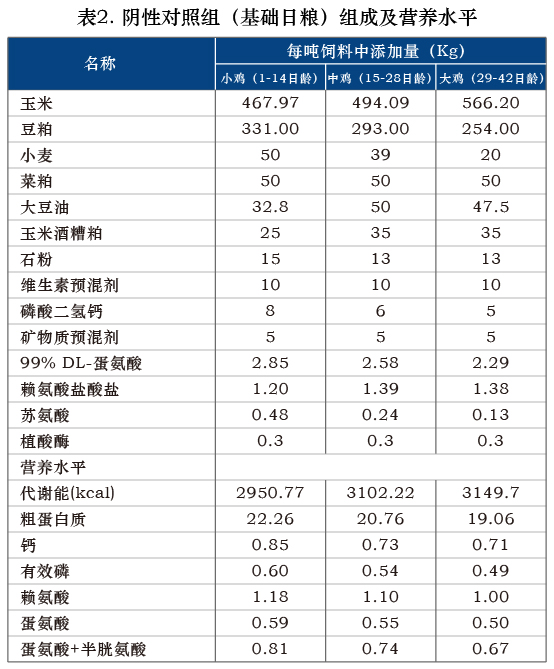 表2. 阴性对照组（基础日粮）组成及营养水平

| 名称 | 每吨饲料中添加量（Kg） | | |
|---|---|---|---|
| | 小鸡（1-14日龄） | 中鸡（15-28日龄） | 大鸡（29-42日龄） |
| 玉米 | 467.97 | 494.09 | 566.20 |
| 豆粕 | 331.00 | 293.00 | 254.00 |
| 小麦 | 50 | 39 | 20 |
| 菜粕 | 50 | 50 | 50 |
| 大豆油 | 32.8 | 50 | 47.5 |
| 玉米酒糟粕 | 25 | 35 | 35 |
| 石粉 | 15 | 13 | 13 |
| 维生素预混剂 | 10 | 10 | 10 |
| 磷酸二氢钙 | 8 | 6 | 5 |
| 矿物质预混剂 | 5 | 5 | 5 |
| 99% DL-蛋氨酸 | 2.85 | 2.58 | 2.29 |
| 赖氨酸盐酸盐 | 1.20 | 1.39 | 1.38 |
| 苏氨酸 | 0.48 | 0.24 | 0.13 |
| 植酸酶 | 0.3 | 0.3 | 0.3 |
| 营养水平 | | | |
| 代谢能(kcal) | 2950.77 | 3102.22 | 3149.7 |
| 粗蛋白质 | 22.26 | 20.76 | 19.06 |
| 钙 | 0.85 | 0.73 | 0.71 |
| 有效磷 | 0.60 | 0.54 | 0.49 |
| 赖氨酸 | 1.18 | 1.10 | 1.00 |
| 蛋氨酸 | 0.59 | 0.55 | 0.50 |
| 蛋氨酸+半胱氨酸 | 0.81 | 0.74 | 0.67 |